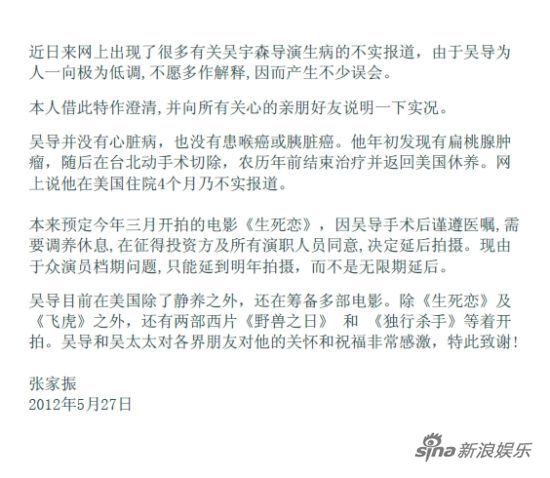 近日来网上出现了很多有关吴宇森导演生病的不实报道，由于吴导为人一向极为低调,不愿多作解释,因而产生不少误会。

本人借此特作澄清,并向所有关心的亲朋好友说明一下实况。

吴导并没有心脏病，也没有患喉癌或胰脏癌。他年初发现有扁桃腺肿瘤，随后在台北动手术切除，农历年前结束治疗并返回美国休养。网上说他在美国住院4个月乃不实报道。

本来预定今年三月开拍的电影《生死恋》，因吴导手术后谨遵医嘱,需要调养休息,在征得投资方及所有演职人员同意,决定延后拍摄。现由于众演员档期问题,只能延到明年拍摄，而不是无限期延后。

吴导目前在美国除了静养之外，还在筹备多部电影。除《生死恋》及《飞虎》之外，还有两部西片《野兽之日》 和 《独行杀手》等着开拍。吴导和吴太太对各界朋友对他的关怀和祝福非常感激，特此致谢!

张家振
2012年5月27日

sina 新浪娱乐